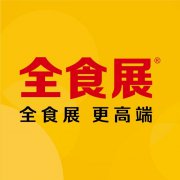 全食展®

全食展 更高端